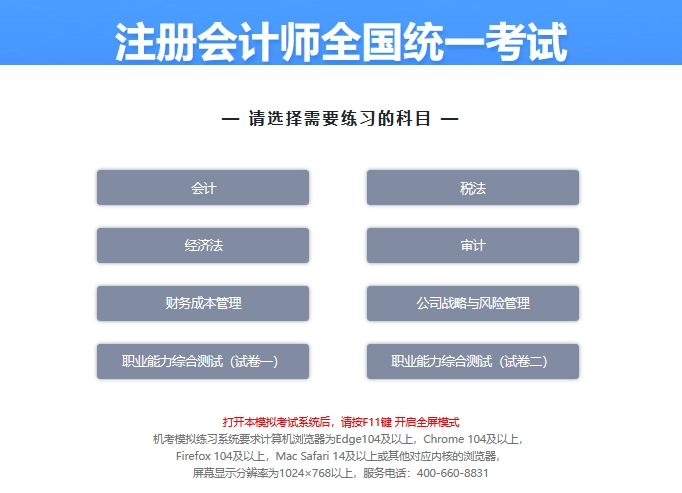 注册会计师全国统一考试

— 请选择需要练习的科目 —

会计

税法

经济法

审计

财务成本管理

公司战略与风险管理

职业能力综合测试（试卷一）

职业能力综合测试（试卷二）

打开本模拟考试系统后，请按F11键 开启全屏模式

机考模拟练习系统要求计算机浏览器为Edge104及以上，Chrome 104及以上，Firefox 104及以上，Mac Safari 14及以上或其他对应内核的浏览器，屏幕显示分辨率为1024×768以上，服务电话：400-660-8831